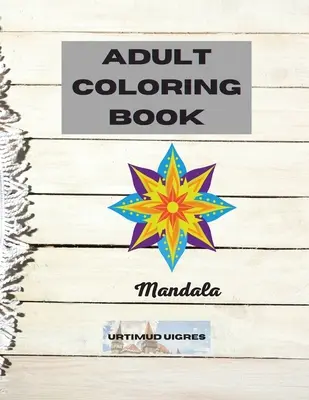 ADULT COLORING BOOK

Mandala

URTIMUD UIGRES